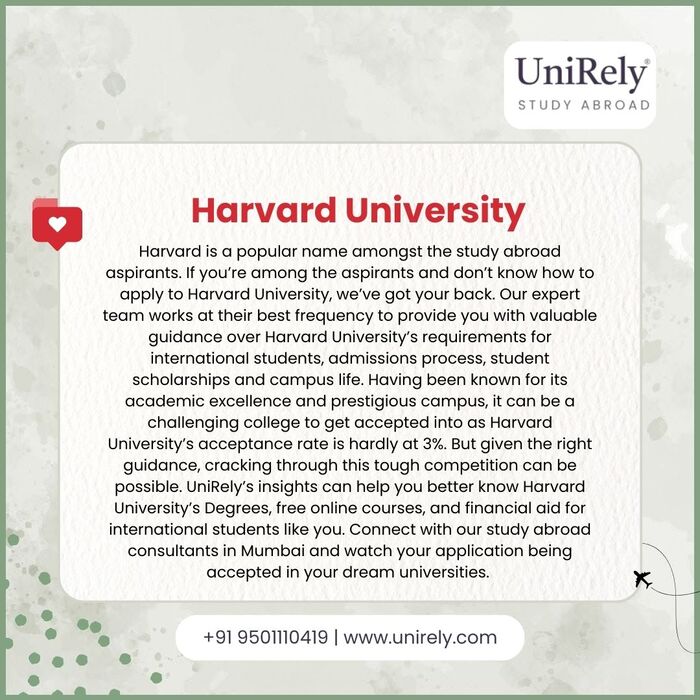 UniRely®
STUDY ABROAD

Harvard University

Harvard is a popular name amongst the study abroad aspirants. If you're among the aspirants and don't know how to apply to Harvard University, we've got your back. Our expert team works at their best frequency to provide you with valuable guidance over Harvard University's requirements for international students, admissions process, student scholarships and campus life. Having been known for its academic excellence and prestigious campus, it can be a challenging college to get accepted into as Harvard University's acceptance rate is hardly at 3%. But given the right guidance, cracking through this tough competition can be possible. UniRely's insights can help you better know Harvard University's Degrees, free online courses, and financial aid for international students like you. Connect with our study abroad consultants in Mumbai and watch your application being accepted in your dream universities.

+91 9501110419 | www.unirely.com